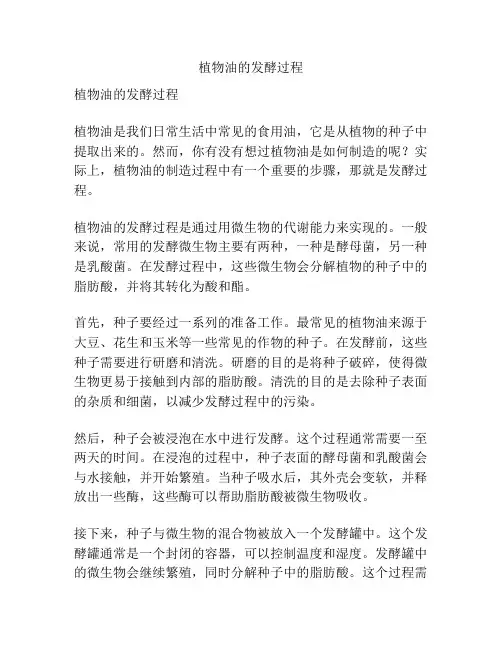 植物油的发酵过程

植物油的发酵过程

植物油是我们日常生活中常见的食用油，它是从植物的种子中提取出来的。然而，你有没有想过植物油是如何制造的呢？实际上，植物油的制造过程中有一个重要的步骤，那就是发酵过程。

植物油的发酵过程是通过用微生物的代谢能力来实现的。一般来说，常用的发酵微生物主要有两种，一种是酵母菌，另一种是乳酸菌。在发酵过程中，这些微生物会分解植物的种子中的脂肪酸，并将其转化为酸和酯。

首先，种子要经过一系列的准备工作。最常见的植物油来源于大豆、花生和玉米等一些常见的作物的种子。在发酵前，这些种子需要进行研磨和清洗。研磨的目的是将种子破碎，使得微生物更易于接触到内部的脂肪酸。清洗的目的是去除种子表面的杂质和细菌，以减少发酵过程中的污染。

然后，种子会被浸泡在水中进行发酵。这个过程通常需要一至两天的时间。在浸泡的过程中，种子表面的酵母菌和乳酸菌会与水接触，并开始繁殖。当种子吸水后，其外壳会变软，并释放出一些酶，这些酶可以帮助脂肪酸被微生物吸收。

接下来，种子与微生物的混合物被放入一个发酵罐中。这个发酵罐通常是一个封闭的容器，可以控制温度和湿度。发酵罐中的微生物会继续繁殖，同时分解种子中的脂肪酸。这个过程需